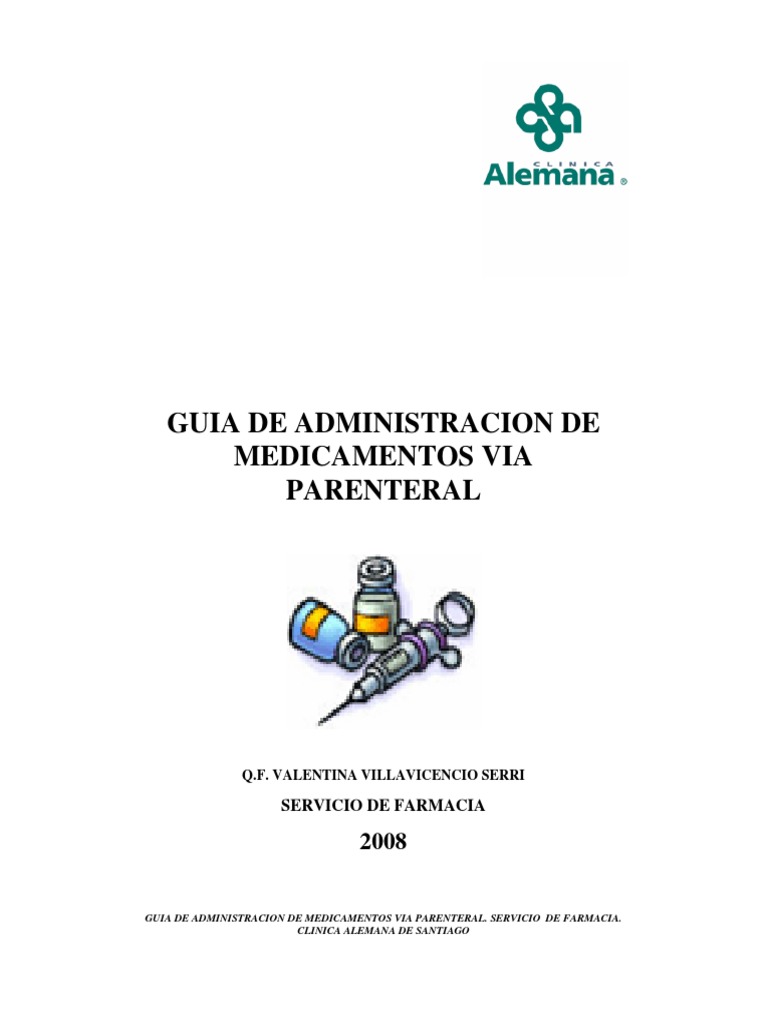 CLINICA
Alemana ®

GUIA DE ADMINISTRACION DE MEDICAMENTOS VIA PARENTERAL

Q.F. VALENTINA VILLAVICENCIO SERRI

SERVICIO DE FARMACIA

2008

GUIA DE ADMINISTRACION DE MEDICAMENTOS VIA PARENTERAL. SERVICIO DE FARMACIA. CLINICA ALEMANA DE SANTIAGO